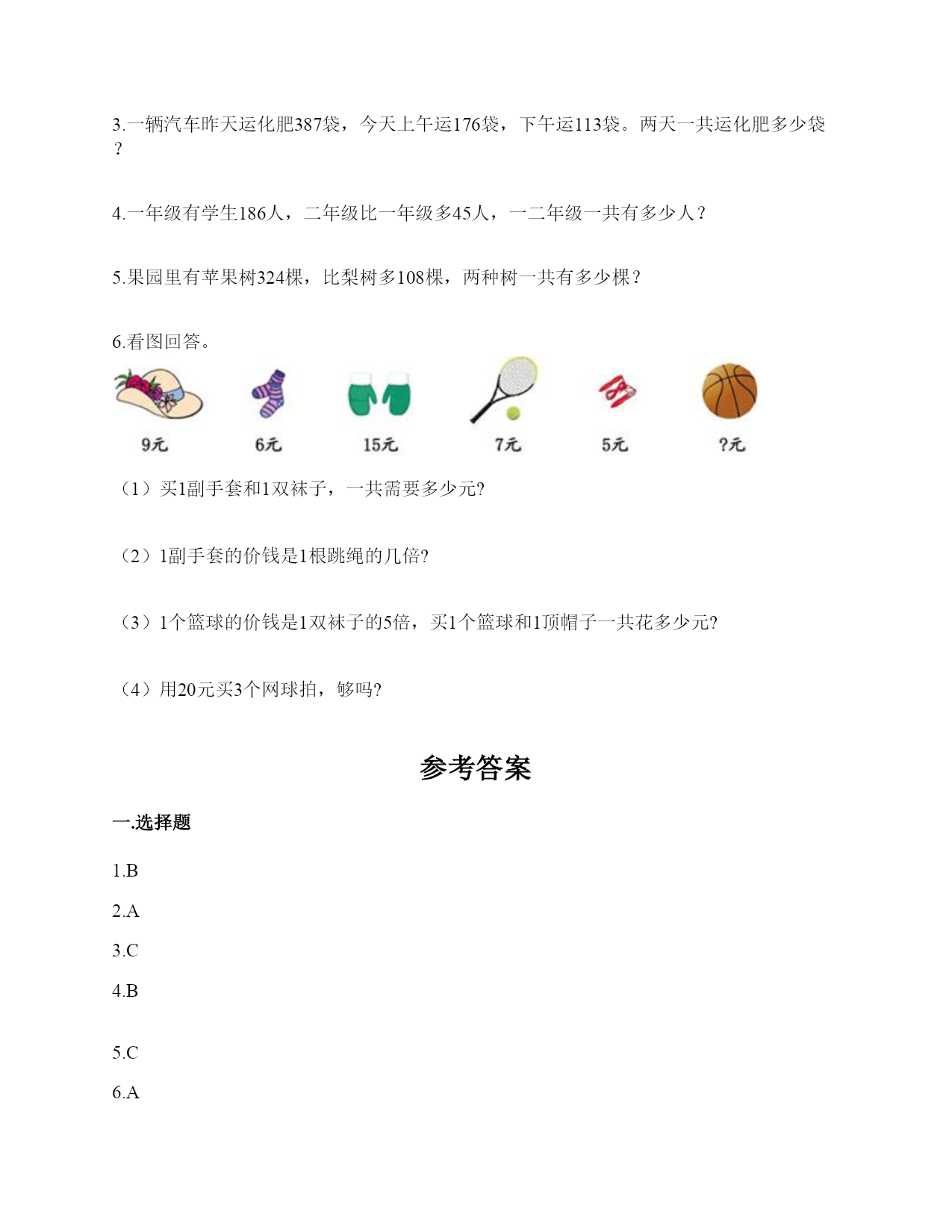 3.一辆汽车昨天运化肥387袋，今天上午运176袋，下午运113袋。两天一共运化肥多少袋？

4.一年级有学生186人，二年级比一年级多45人，一二年级一共有多少人？

5.果园里有苹果树324棵，比梨树多108棵，两种树一共有多少棵？

6.看图回答。

9元 6元 15元 7元 5元 ?元

（1）买1副手套和1双袜子，一共需要多少元?

（2）1副手套的价钱是1根跳绳的几倍?

（3）1个篮球的价钱是1双袜子的5倍，买1个篮球和1顶帽子一共花多少元?

（4）用20元买3个网球拍，够吗?

参考答案

一.选择题

1.B

2.A

3.C

4.B

5.C

6.A